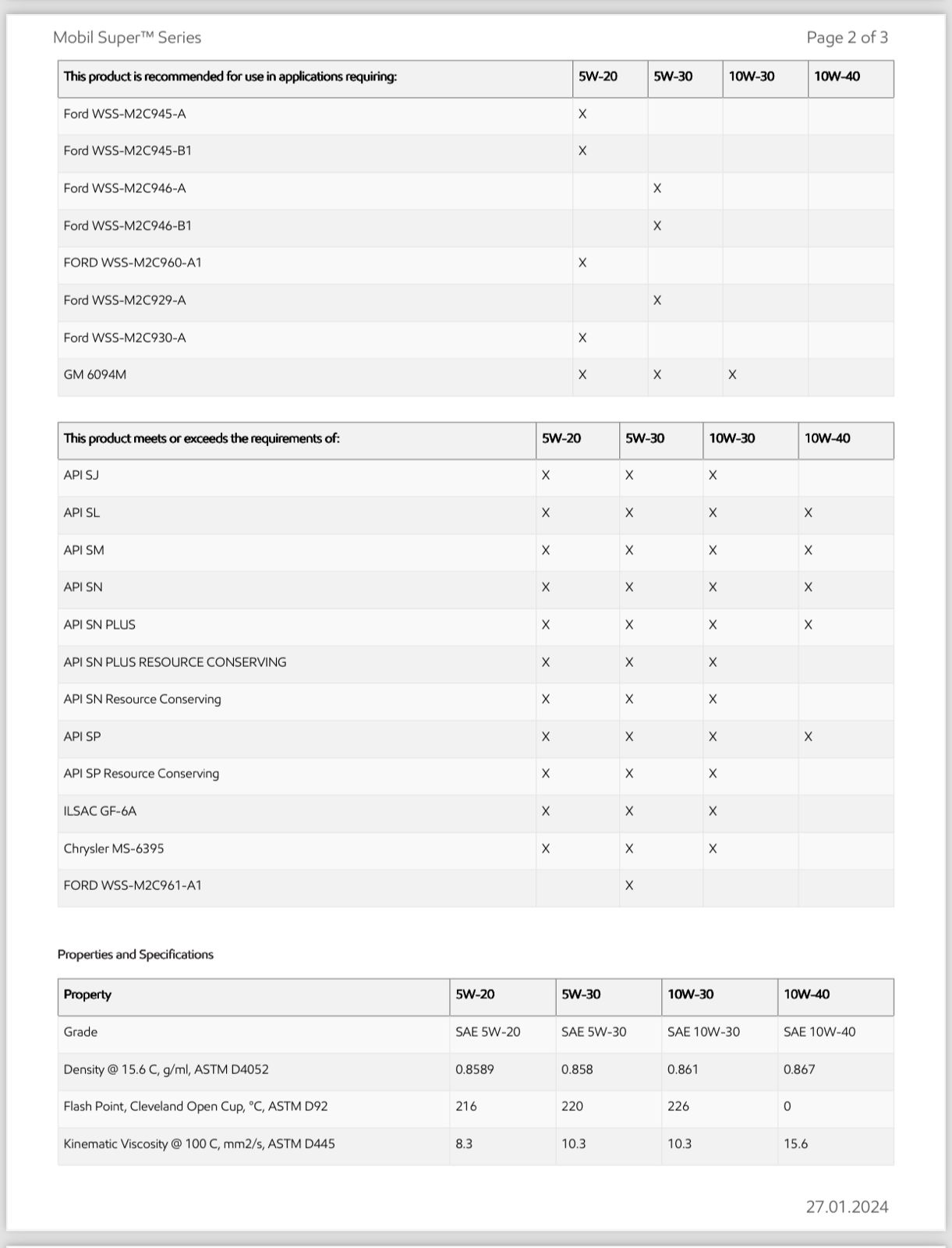 Mobil Super™ Series

Page 2 of 3

| This product is recommended for use in applications requiring: | 5W-20 | 5W-30 | 10W-30 | 10W-40 |
|---|---|---|---|---|
| Ford WSS-M2C945-A | X | | | |
| Ford WSS-M2C945-B1 | X | | | |
| Ford WSS-M2C946-A | | X | | |
| Ford WSS-M2C946-B1 | | X | | |
| FORD WSS-M2C960-A1 | X | | | |
| Ford WSS-M2C929-A | | X | | |
| Ford WSS-M2C930-A | X | | | |
| GM 6094M | X | X | X | |

| This product meets or exceeds the requirements of: | 5W-20 | 5W-30 | 10W-30 | 10W-40 |
|---|---|---|---|---|
| API SJ | X | X | X | |
| API SL | X | X | X | X |
| API SM | X | X | X | X |
| API SN | X | X | X | X |
| API SN PLUS | X | X | X | X |
| API SN PLUS RESOURCE CONSERVING | X | X | X | |
| API SN Resource Conserving | X | X | X | |
| API SP | X | X | X | X |
| API SP Resource Conserving | X | X | X | |
| ILSAC GF-6A | X | X | X | |
| Chrysler MS-6395 | X | X | X | |
| FORD WSS-M2C961-A1 | | X | | |

Properties and Specifications

| Property | 5W-20 | 5W-30 | 10W-30 | 10W-40 |
|---|---|---|---|---|
| Grade | SAE 5W-20 | SAE 5W-30 | SAE 10W-30 | SAE 10W-40 |
| Density @ 15.6 C, g/ml, ASTM D4052 | 0.8589 | 0.858 | 0.861 | 0.867 |
| Flash Point, Cleveland Open Cup, °C, ASTM D92 | 216 | 220 | 226 | 0 |
| Kinematic Viscosity @ 100 C, mm2/s, ASTM D445 | 8.3 | 10.3 | 10.3 | 15.6 |

27.01.2024